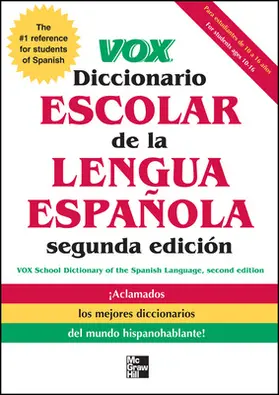 The #1 reference for students of Spanish

Para estudiantes de 10 a 16 años
For students ages 10-16

VOX
Diccionario
ESCOLAR
de la
LENGUA
ESPAÑOLA
segunda edición

VOX School Dictionary of the Spanish Language, second edition

¡Aclamados
los mejores diccionarios
del mundo hispanohablante!

Mc Graw Hill